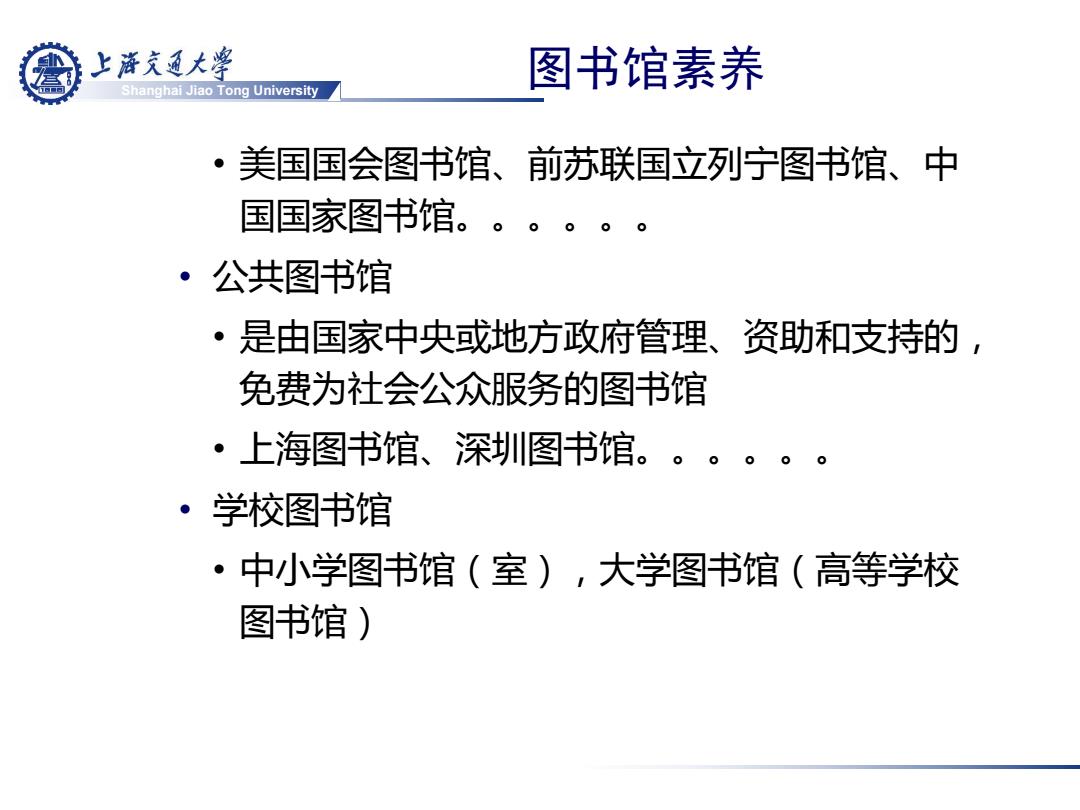 上海交通大学
Shanghai Jiao Tong University

图书馆素养

• 美国国会图书馆、前苏联国立列宁图书馆、中国国家图书馆。。。。。。

• 公共图书馆

• 是由国家中央或地方政府管理、资助和支持的，免费为社会公众服务的图书馆

• 上海图书馆、深圳图书馆。。。。。。

• 学校图书馆

• 中小学图书馆（室），大学图书馆（高等学校图书馆）